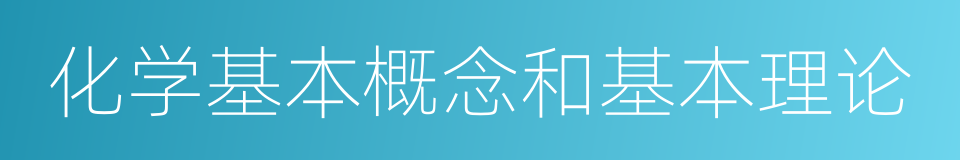 化学基本概念和基本理论